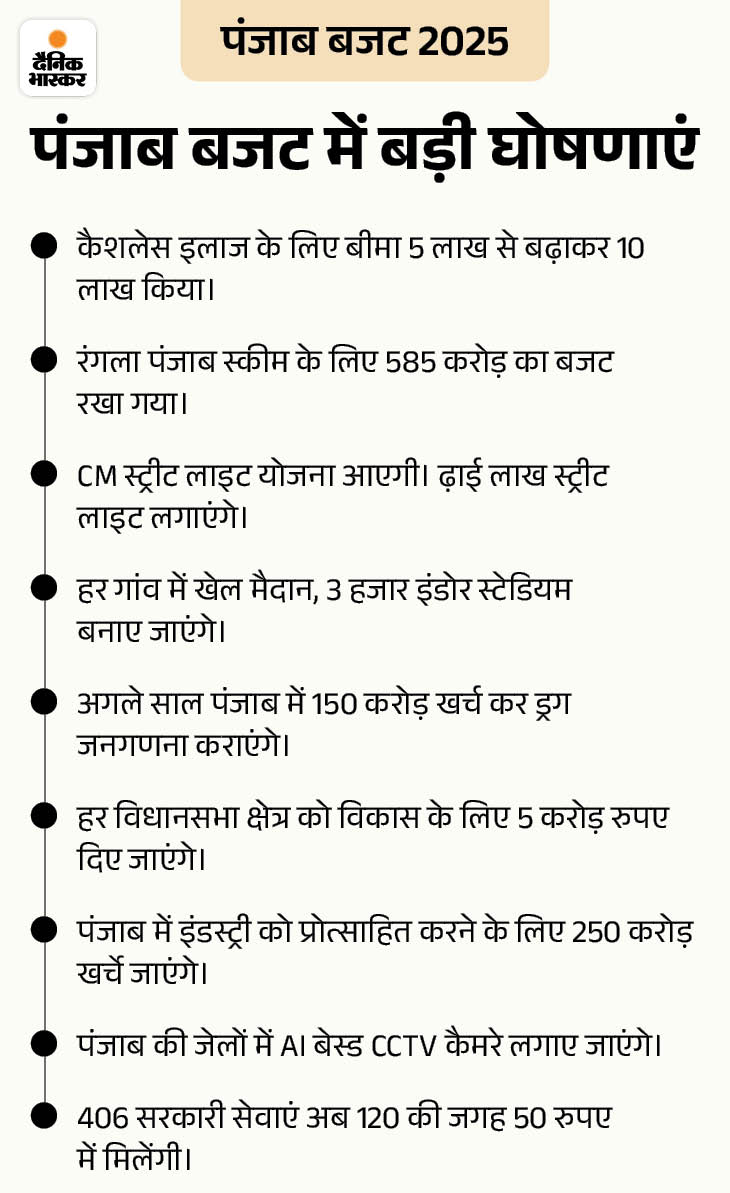 दैनिक भास्कर

पंजाब बजट 2025

पंजाब बजट में बड़ी घोषणाएं

कैशलेस इलाज के लिए बीमा 5 लाख से बढ़ाकर 10 लाख किया।

रंगला पंजाब स्कीम के लिए 585 करोड़ का बजट रखा गया।

CM स्ट्रीट लाइट योजना आएगी। ढ़ाई लाख स्ट्रीट लाइट लगाएंगे।

हर गांव में खेल मैदान, 3 हजार इंडोर स्टेडियम बनाए जाएंगे।

अगले साल पंजाब में 150 करोड़ खर्च कर ड्रग जनगणना कराएंगे।

हर विधानसभा क्षेत्र को विकास के लिए 5 करोड़ रुपए दिए जाएंगे।

पंजाब में इंडस्ट्री को प्रोत्साहित करने के लिए 250 करोड़ खर्चे जाएंगे।

पंजाब की जेलों में AI बेस्ड CCTV कैमरे लगाए जाएंगे।

406 सरकारी सेवाएं अब 120 की जगह 50 रुपए में मिलेंगी।